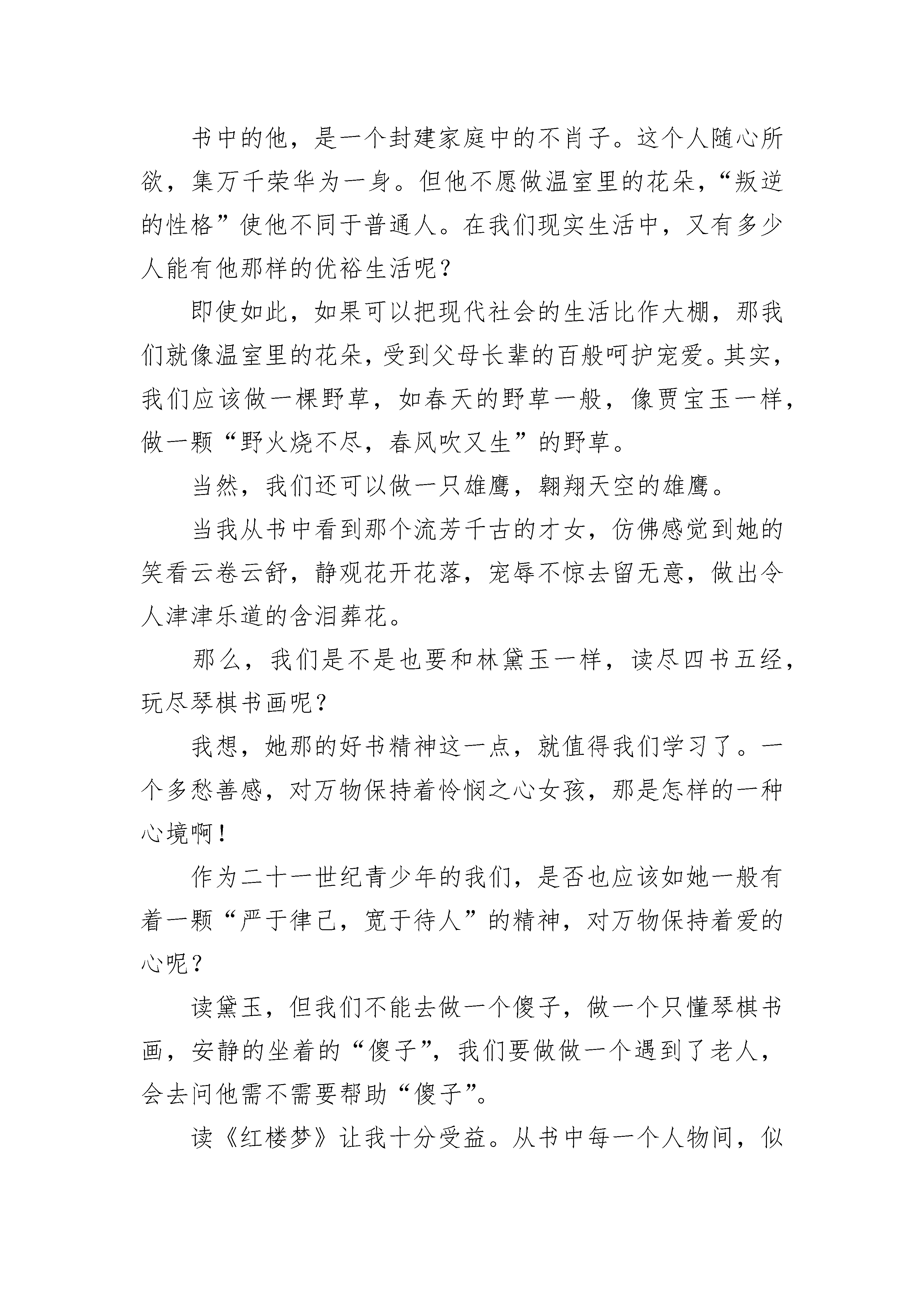 书中的他，是一个封建家庭中的不肖子。这个人随心所欲，集万千荣华为一身。但他不愿做温室里的花朵，“叛逆的性格”使他不同于普通人。在我们现实生活中，又有多少人能有他那样的优裕生活呢？

即使如此，如果可以把现代社会的生活比作大棚，那我们就像温室里的花朵，受到父母长辈的百般呵护宠爱。其实，我们应该做一棵野草，如春天的野草一般，像贾宝玉一样，做一颗“野火烧不尽，春风吹又生”的野草。

当然，我们还可以做一只雄鹰，翱翔天空的雄鹰。

当我从书中看到那个流芳千古的才女，仿佛感觉到她的笑看云卷云舒，静观花开花落，宠辱不惊去留无意，做出令人津津乐道的含泪葬花。

那么，我们是不是也要和林黛玉一样，读尽四书五经，玩尽琴棋书画呢？

我想，她那的好书精神这一点，就值得我们学习了。一个多愁善感，对万物保持着怜悯之心女孩，那是怎样的一种心境啊！

作为二十一世纪青少年的我们，是否也应该如她一般有着一颗“严于律己，宽于待人”的精神，对万物保持着爱的心呢？

读黛玉，但我们不能去做一个傻子，做一个只懂琴棋书画，安静的坐着的“傻子”，我们要做做一个遇到了老人，会去问他需不需要帮助“傻子”。

读《红楼梦》让我十分受益。从书中每一个人物间，似